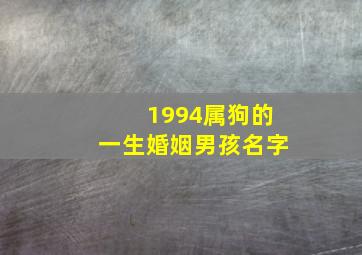 1994属狗的
一生婚姻男孩名字